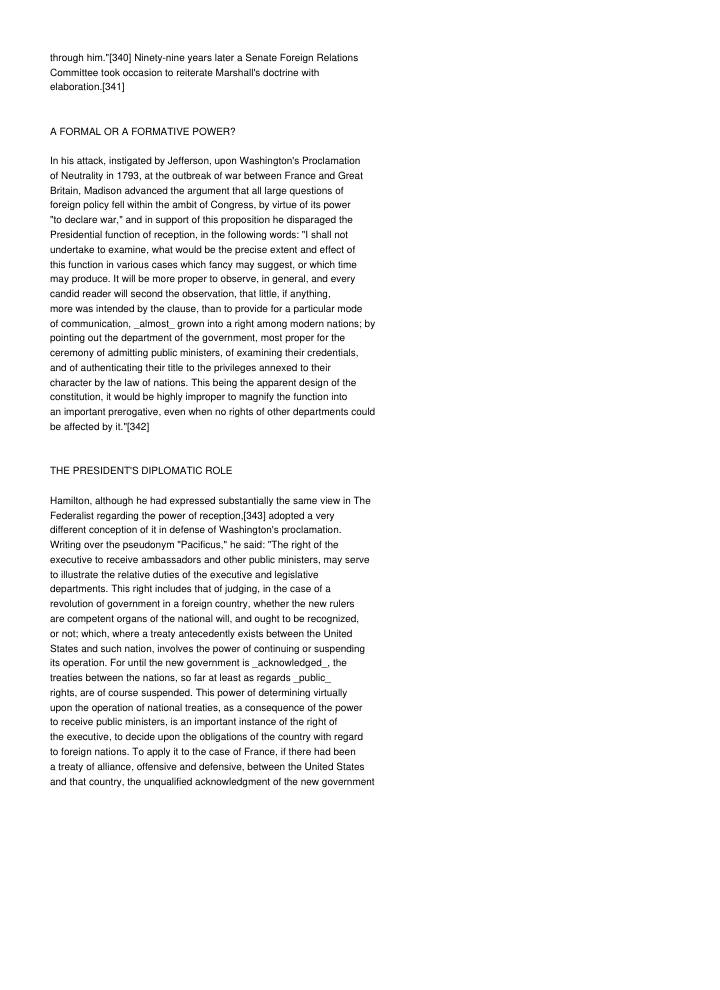 through him."[340] Ninety-nine years later a Senate Foreign Relations Committee took occasion to reiterate Marshall's doctrine with elaboration.[341]

A FORMAL OR A FORMATIVE POWER?

In his attack, instigated by Jefferson, upon Washington's Proclamation of Neutrality in 1793, at the outbreak of war between France and Great Britain, Madison advanced the argument that all large questions of foreign policy fell within the ambit of Congress, by virtue of its power "to declare war," and in support of this proposition he disparaged the Presidential function of reception, in the following words: "I shall not undertake to examine, what would be the precise extent and effect of this function in various cases which fancy may suggest, or which time may produce. It will be more proper to observe, in general, and every candid reader will second the observation, that little, if anything, more was intended by the clause, than to provide for a particular mode of communication, _almost_ grown into a right among modern nations; by pointing out the department of the government, most proper for the ceremony of admitting public ministers, of examining their credentials, and of authenticating their title to the privileges annexed to their character by the law of nations. This being the apparent design of the constitution, it would be highly improper to magnify the function into an important prerogative, even when no rights of other departments could be affected by it."[342]

THE PRESIDENT'S DIPLOMATIC ROLE

Hamilton, although he had expressed substantially the same view in The Federalist regarding the power of reception,[343] adopted a very different conception of it in defense of Washington's proclamation. Writing over the pseudonym "Pacificus," he said: "The right of the executive to receive ambassadors and other public ministers, may serve to illustrate the relative duties of the executive and legislative departments. This right includes that of judging, in the case of a revolution of government in a foreign country, whether the new rulers are competent organs of the national will, and ought to be recognized, or not; which, where a treaty antecedently exists between the United States and such nation, involves the power of continuing or suspending its operation. For until the new government is _acknowledged_, the treaties between the nations, so far at least as regards _public_ rights, are of course suspended. This power of determining virtually upon the operation of national treaties, as a consequence of the power to receive public ministers, is an important instance of the right of the executive, to decide upon the obligations of the country with regard to foreign nations. To apply it to the case of France, if there had been a treaty of alliance, offensive and defensive, between the United States and that country, the unqualified acknowledgment of the new government